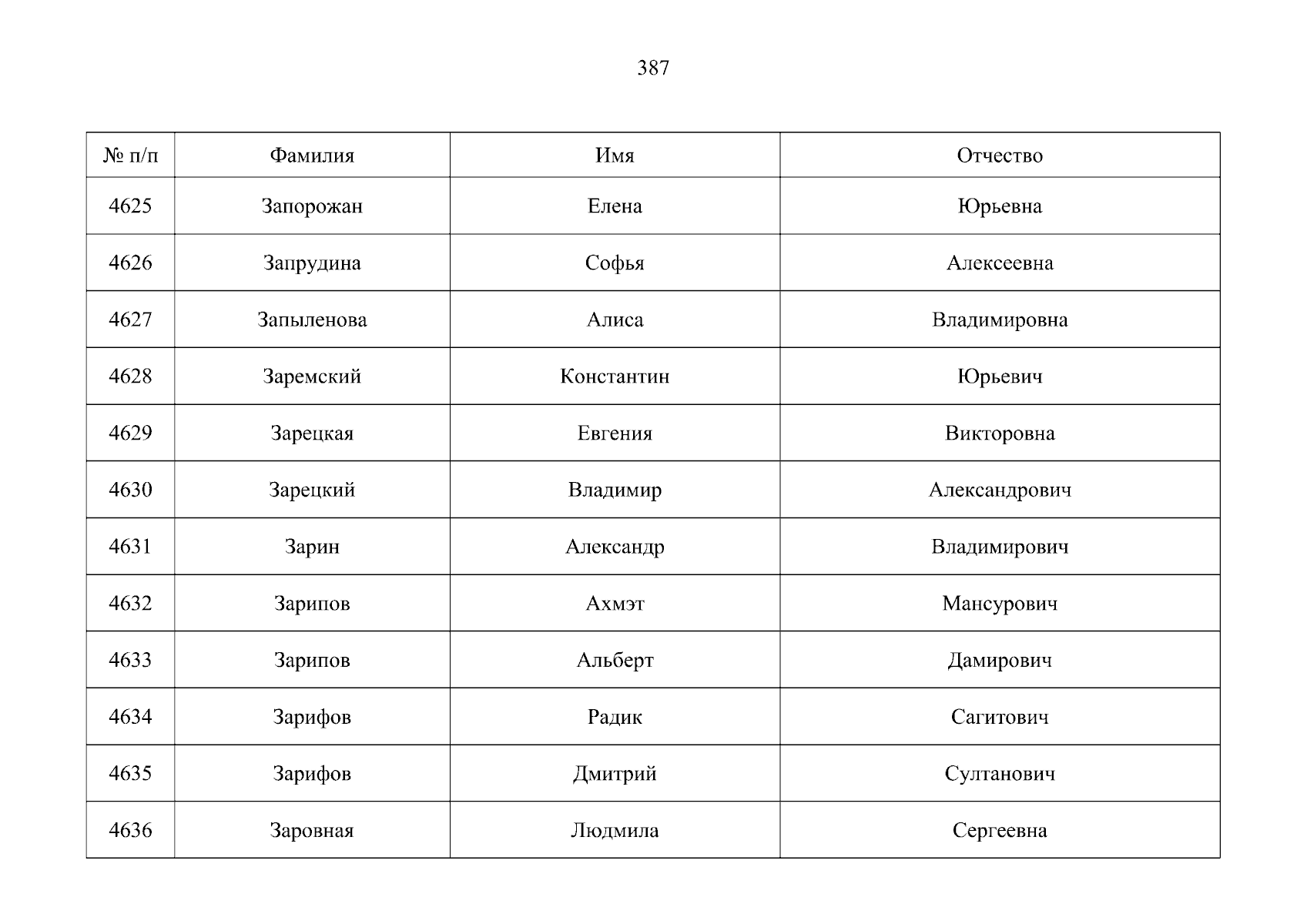 387

| № п/п | Фамилия | Имя | Отчество |
|---|---|---|---|
| 4625 | Запорожан | Елена | Юрьевна |
| 4626 | Запрудина | Софья | Алексеевна |
| 4627 | Запыленова | Алиса | Владимировна |
| 4628 | Заремский | Константин | Юрьевич |
| 4629 | Зарецкая | Евгения | Викторовна |
| 4630 | Зарецкий | Владимир | Александрович |
| 4631 | Зарин | Александр | Владимирович |
| 4632 | Зарипов | Ахмэт | Мансурович |
| 4633 | Зарипов | Альберт | Дамирович |
| 4634 | Зарифов | Радик | Сагитович |
| 4635 | Зарифов | Дмитрий | Султанович |
| 4636 | Заровная | Людмила | Сергеевна |